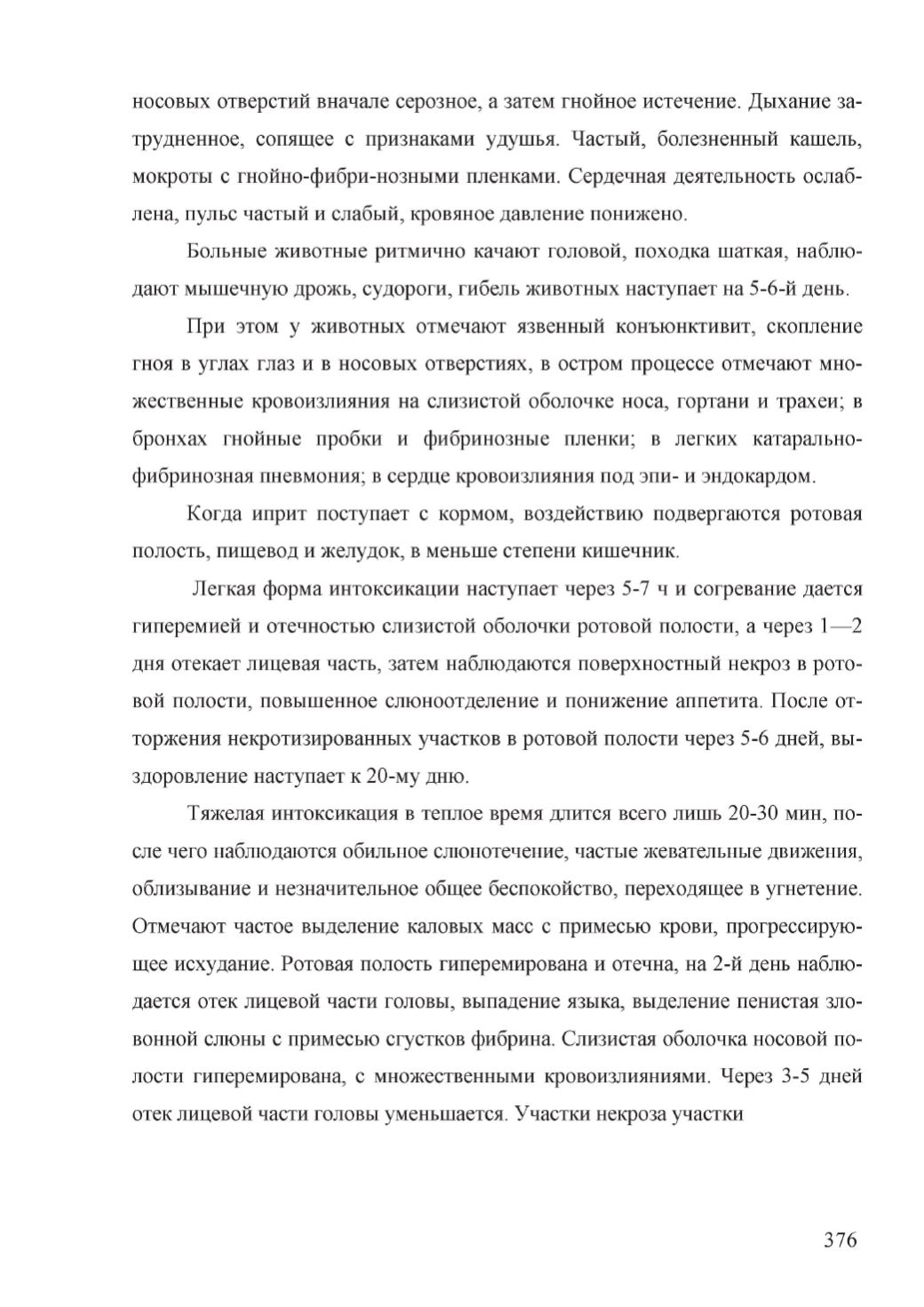 носовых отверстий вначале серозное, а затем гнойное истечение. Дыхание затрудненное, сопящее с признаками удушья. Частый, болезненный кашель, мокроты с гнойно-фибри-нозными пленками. Сердечная деятельность ослаблена, пульс частый и слабый, кровяное давление понижено.

Больные животные ритмично качают головой, походка шаткая, наблюдают мышечную дрожь, судороги, гибель животных наступает на 5-6-й день.

При этом у животных отмечают язвенный конъюнктивит, скопление гноя в углах глаз и в носовых отверстиях, в остром процессе отмечают множественные кровоизлияния на слизистой оболочке носа, гортани и трахеи; в бронхах гнойные пробки и фибринозные пленки; в легких катарально-фибринозная пневмония; в сердце кровоизлияния под эпи- и эндокардом.

Когда иприт поступает с кормом, воздействию подвергаются ротовая полость, пищевод и желудок, в меньше степени кишечник.

Легкая форма интоксикации наступает через 5-7 ч и согревание дается гиперемией и отечностью слизистой оболочки ротовой полости, а через 1—2 дня отекает лицевая часть, затем наблюдаются поверхностный некроз в ротовой полости, повышенное слюноотделение и понижение аппетита. После отторжения некротизированных участков в ротовой полости через 5-6 дней, выздоровление наступает к 20-му дню.

Тяжелая интоксикация в теплое время длится всего лишь 20-30 мин, после чего наблюдаются обильное слюнотечение, частые жевательные движения, облизывание и незначительное общее беспокойство, переходящее в угнетение. Отмечают частое выделение каловых масс с примесью крови, прогрессирующее исхудание. Ротовая полость гиперемирована и отечна, на 2-й день наблюдается отек лицевой части головы, выпадение языка, выделение пенистая зловонной слюны с примесью сгустков фибрина. Слизистая оболочка носовой полости гиперемирована, с множественными кровоизлияниями. Через 3-5 дней отек лицевой части головы уменьшается. Участки некроза участки

376